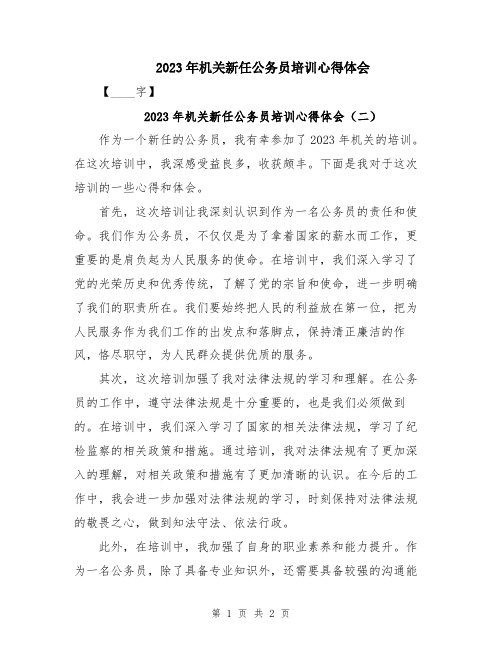 2023年机关新任公务员培训心得体会

【____字】

2023年机关新任公务员培训心得体会（二）

作为一个新任的公务员，我有幸参加了2023年机关的培训。在这次培训中，我深感受益良多，收获颇丰。下面是我对于这次培训的一些心得和体会。

首先，这次培训让我深刻认识到作为一名公务员的责任和使命。我们作为公务员，不仅仅是为了拿着国家的薪水而工作，更重要的是肩负起为人民服务的使命。在培训中，我们深入学习了党的光荣历史和优秀传统，了解了党的宗旨和使命，进一步明确了我们的职责所在。我们要始终把人民的利益放在第一位，把为人民服务作为我们工作的出发点和落脚点，保持清正廉洁的作风，恪尽职守，为人民群众提供优质的服务。

其次，这次培训加强了我对法律法规的学习和理解。在公务员的工作中，遵守法律法规是十分重要的，也是我们必须做到的。在培训中，我们深入学习了国家的相关法律法规，学习了纪检监察的相关政策和措施。通过培训，我对法律法规有了更加深入的理解，对相关政策和措施有了更加清晰的认识。在今后的工作中，我会进一步加强对法律法规的学习，时刻保持对法律法规的敬畏之心，做到知法守法、依法行政。

此外，在培训中，我加强了自身的职业素养和能力提升。作为一名公务员，除了具备专业知识外，还需要具备较强的沟通能

第 1 页 共 2 页